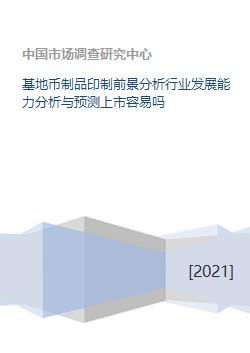 中国市场调查研究中心

基地币制品印制前景分析行业发展能力分析与预测上市容易吗

[2021]